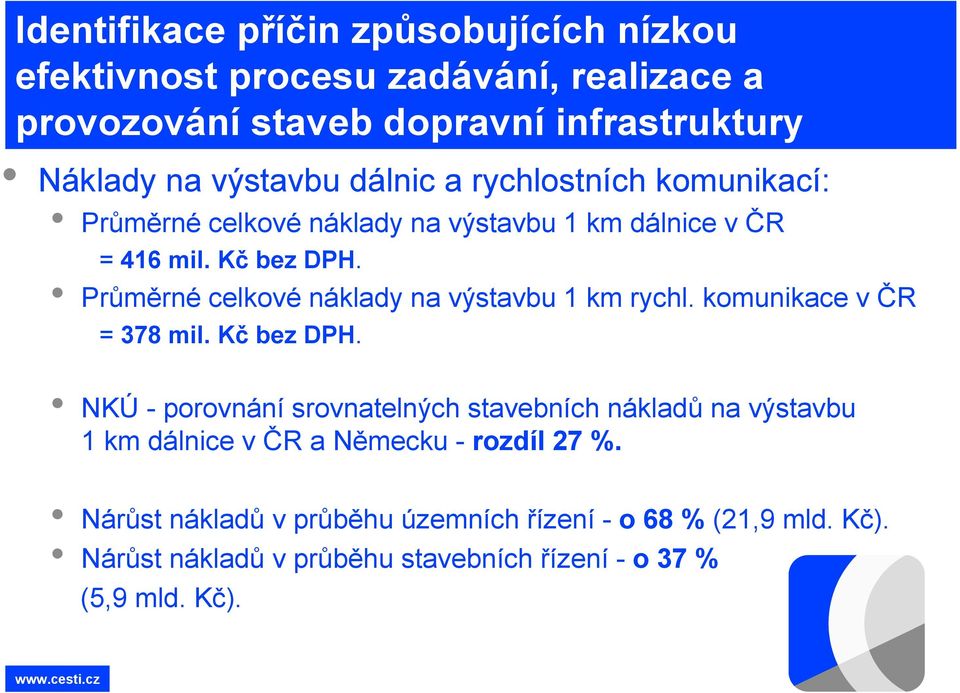 Identifikace příčin způsobujících nízkou efektivnost procesu zadávání, realizace a provozování staveb dopravní infrastruktury

Náklady na výstavbu dálnic a rychlostních komunikací:

Průměrné celkové náklady na výstavbu 1 km dálnice v ČR = 416 mil. Kč bez DPH.

Průměrné celkové náklady na výstavbu 1 km rychl. komunikace v ČR = 378 mil. Kč bez DPH.

NKÚ - porovnání srovnatelných stavebních nákladů na výstavbu 1 km dálnice v ČR a Německu - rozdíl 27 %.

Nárůst nákladů v průběhu územních řízení - o 68 % (21,9 mld. Kč).

Nárůst nákladů v průběhu stavebních řízení - o 37 % (5,9 mld. Kč).

www.cesti.cz